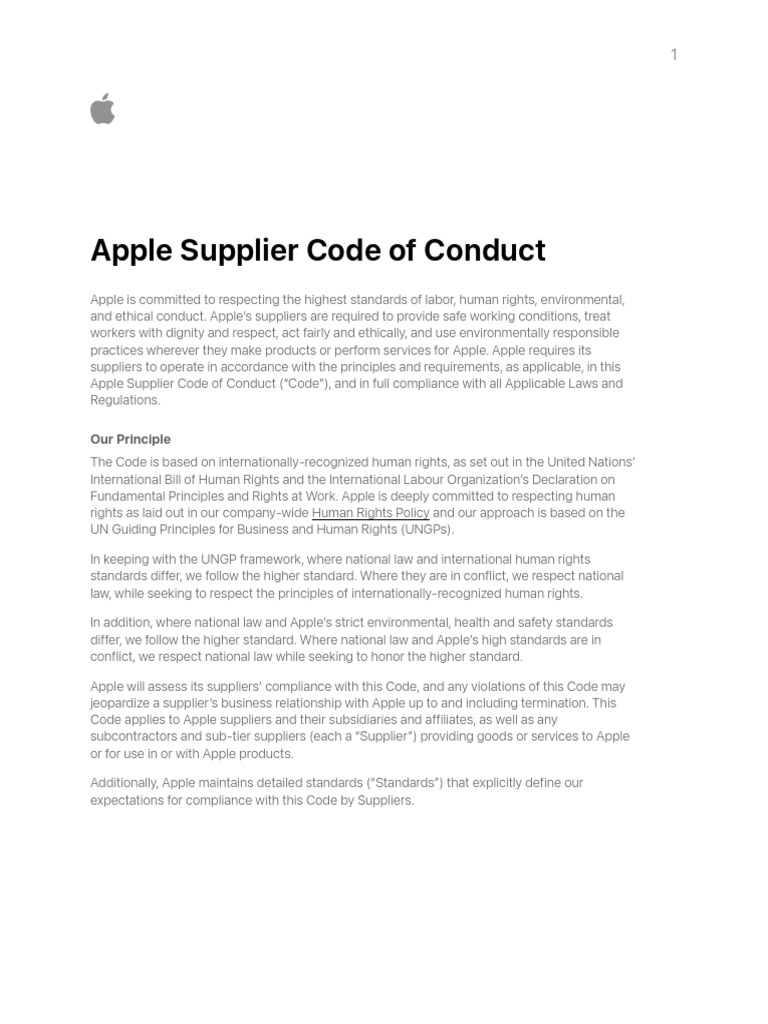 1

Apple Supplier Code of Conduct

Apple is committed to respecting the highest standards of labor, human rights, environmental, and ethical conduct. Apple's suppliers are required to provide safe working conditions, treat workers with dignity and respect, act fairly and ethically, and use environmentally responsible practices wherever they make products or perform services for Apple. Apple requires its suppliers to operate in accordance with the principles and requirements, as applicable, in this Apple Supplier Code of Conduct ("Code"), and in full compliance with all Applicable Laws and Regulations.

Our Principle

The Code is based on internationally-recognized human rights, as set out in the United Nations' International Bill of Human Rights and the International Labour Organization's Declaration on Fundamental Principles and Rights at Work. Apple is deeply committed to respecting human rights as laid out in our company-wide Human Rights Policy and our approach is based on the UN Guiding Principles for Business and Human Rights (UNGPs).

In keeping with the UNGP framework, where national law and international human rights standards differ, we follow the higher standard. Where they are in conflict, we respect national law, while seeking to respect the principles of internationally-recognized human rights.

In addition, where national law and Apple's strict environmental, health and safety standards differ, we follow the higher standard. Where national law and Apple's high standards are in conflict, we respect national law while seeking to honor the higher standard.

Apple will assess its suppliers' compliance with this Code, and any violations of this Code may jeopardize a supplier's business relationship with Apple up to and including termination. This Code applies to Apple suppliers and their subsidiaries and affiliates, as well as any subcontractors and sub-tier suppliers (each a "Supplier") providing goods or services to Apple or for use in or with Apple products.

Additionally, Apple maintains detailed standards ("Standards") that explicitly define our expectations for compliance with this Code by Suppliers.